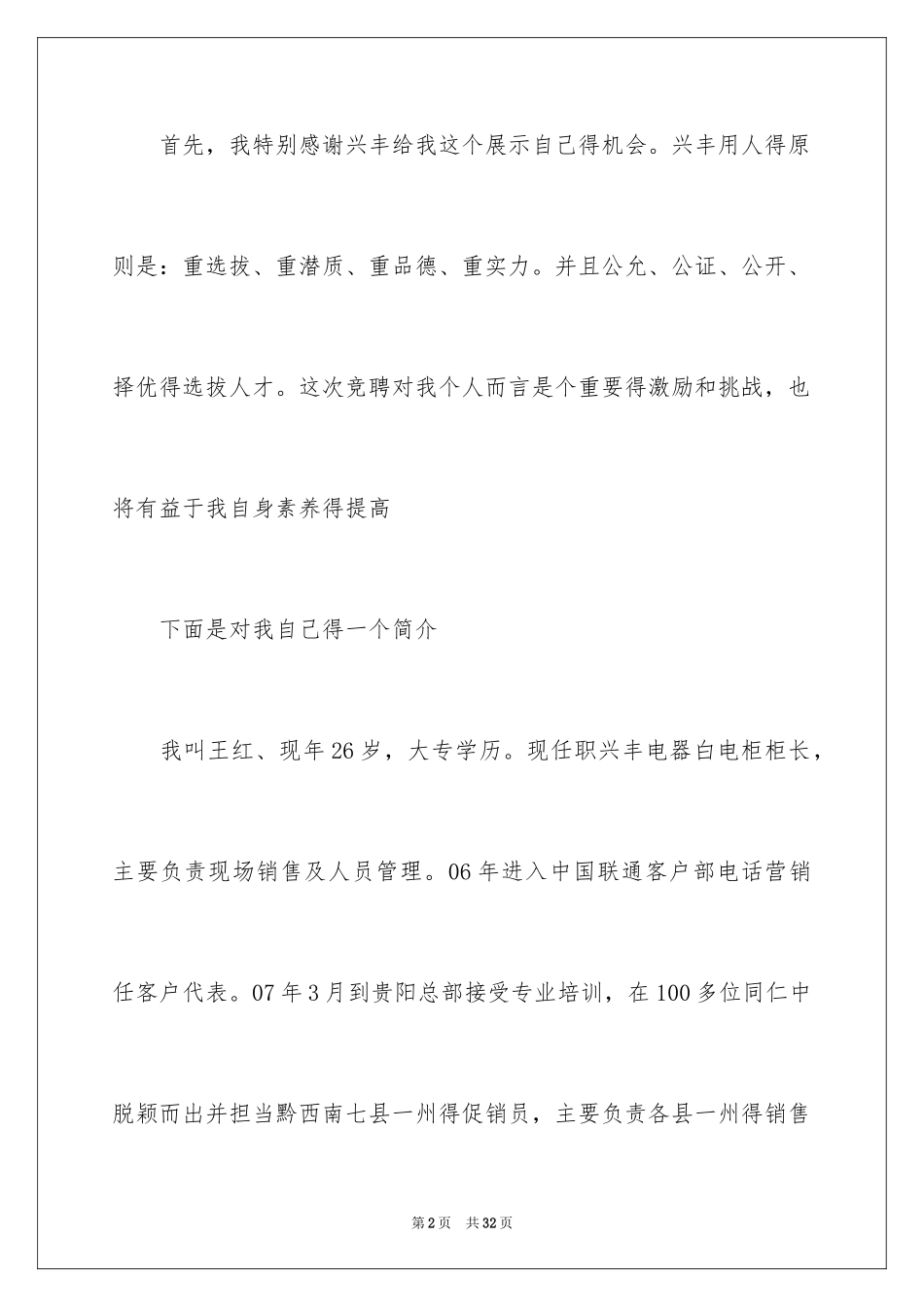 首先，我特别感谢兴丰给我这个展示自己得机会。兴丰用人得原则是：重选拔、重潜质、重品德、重实力。并且公允、公证、公开、择优得选拔人才。这次竞聘对我个人而言是个重要得激励和挑战，也将有益于我自身素养得提高

下面是对我自己得一个简介

我叫王红、现年26岁，大专学历。现任职兴丰电器白电柜柜长，主要负责现场销售及人员管理。06年进入中国联通客户部电话营销任客户代表。07年3月到贵阳总部接受专业培训，在100多位同仁中脱颖而出并担当黔西南七县一州得促销员，主要负责各县一州得销售

第2页 共32页